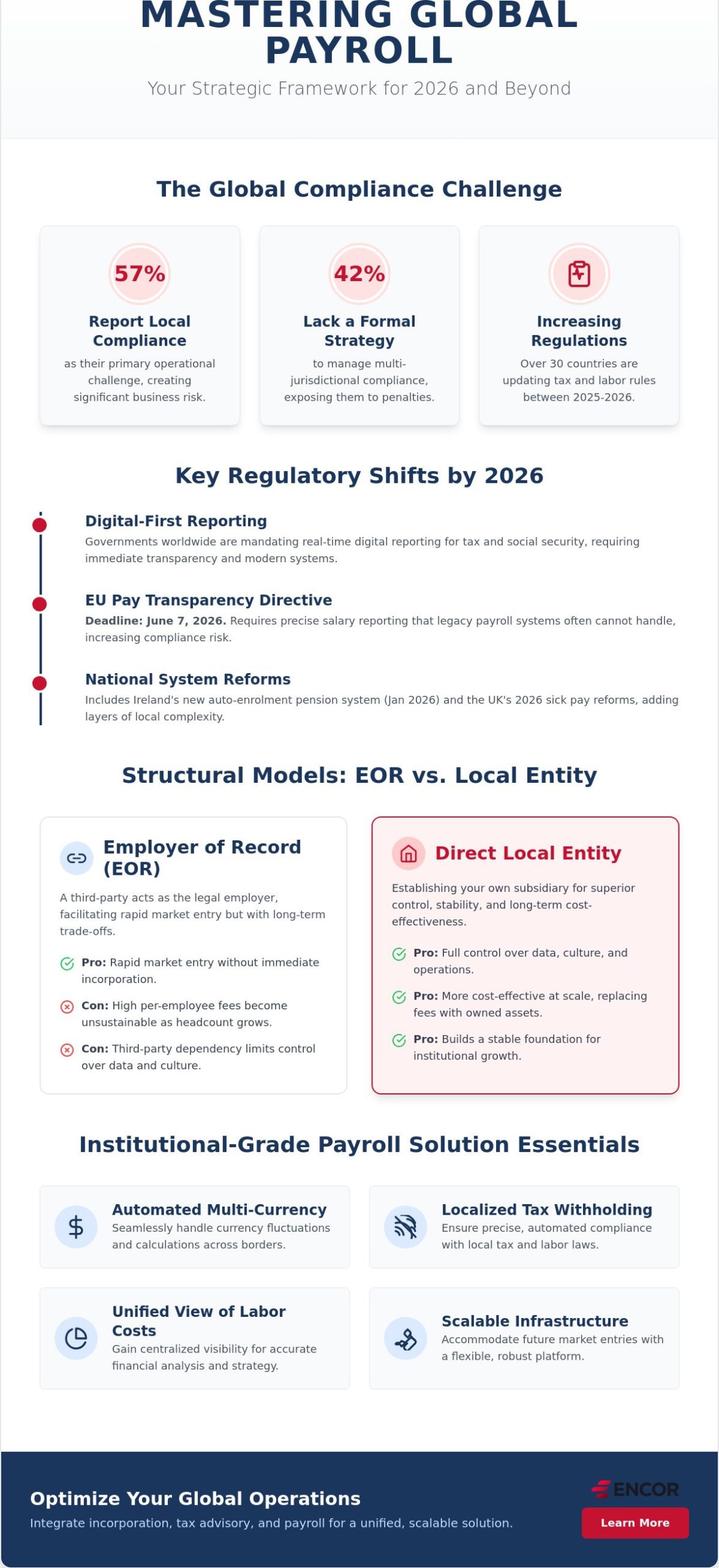 MASTERING GLOBAL PAYROLL

Your Strategic Framework for 2026 and Beyond

The Global Compliance Challenge

57%

Report Local Compliance

as their primary operational challenge, creating significant business risk.

42%

Lack a Formal Strategy

to manage multi-jurisdictional compliance, exposing them to penalties.

Increasing Regulations

Over 30 countries are updating tax and labor rules between 2025-2026.

Key Regulatory Shifts by 2026

Digital-First Reporting

Governments worldwide are mandating real-time digital reporting for tax and social security, requiring immediate transparency and modern systems.

EU Pay Transparency Directive

Deadline: June 7, 2026. Requires precise salary reporting that legacy payroll systems often cannot handle, increasing compliance risk.

National System Reforms

Includes Ireland's new auto-enrolment pension system (Jan 2026) and the UK's 2026 sick pay reforms, adding layers of local complexity.

Structural Models: EOR vs. Local Entity

Employer of Record (EOR)

A third-party acts as the legal employer, facilitating rapid market entry but with long-term trade-offs.

Pro: Rapid market entry without immediate incorporation.

Con: High per-employee fees become unsustainable as headcount grows.

Con: Third-party dependency limits control over data and culture.

Direct Local Entity

Establishing your own subsidiary for superior control, stability, and long-term cost-effectiveness.

Pro: Full control over data, culture, and operations.

Pro: More cost-effective at scale, replacing fees with owned assets.

Pro: Builds a stable foundation for institutional growth.

Institutional-Grade Payroll Solution Essentials

Automated Multi-Currency

Seamlessly handle currency fluctuations and calculations across borders.

Localized Tax Withholding

Ensure precise, automated compliance with local tax and labor laws.

Unified View of Labor Costs

Gain centralized visibility for accurate financial analysis and strategy.

Scalable Infrastructure

Accommodate future market entries with a flexible, robust platform.

Optimize Your Global Operations

Integrate incorporation, tax advisory, and payroll for a unified, scalable solution.

ENCOR

Learn More